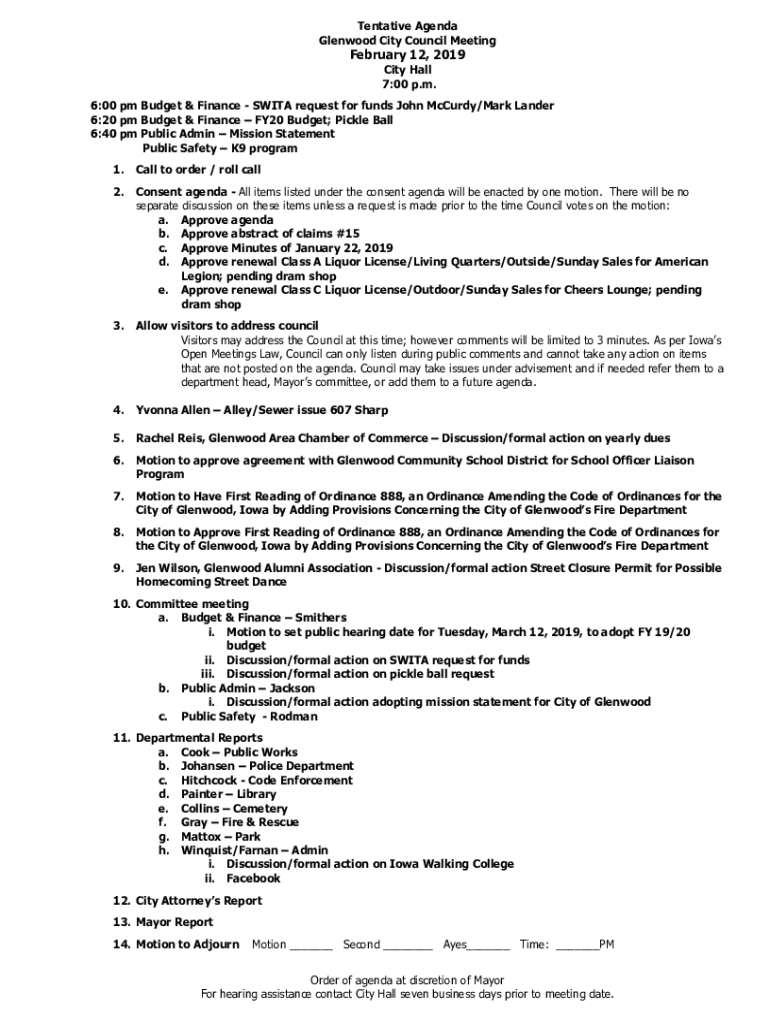 Tentative Agenda
Glenwood City Council Meeting
February 12, 2019
City Hall
7:00 p.m.

6:00 pm Budget & Finance - SWITA request for funds John McCurdy/Mark Lander
6:20 pm Budget & Finance – FY20 Budget; Pickle Ball
6:40 pm Public Admin – Mission Statement
Public Safety – K9 program

1. Call to order / roll call

2. Consent agenda - All items listed under the consent agenda will be enacted by one motion. There will be no separate discussion on these items unless a request is made prior to the time Council votes on the motion:
a. Approve agenda
b. Approve abstract of claims #15
c. Approve Minutes of January 22, 2019
d. Approve renewal Class A Liquor License/Living Quarters/Outside/Sunday Sales for American Legion; pending dram shop
e. Approve renewal Class C Liquor License/Outdoor/Sunday Sales for Cheers Lounge; pending dram shop

3. Allow visitors to address council
Visitors may address the Council at this time; however comments will be limited to 3 minutes. As per Iowa's Open Meetings Law, Council can only listen during public comments and cannot take any action on items that are not posted on the agenda. Council may take issues under advisement and if needed refer them to a department head, Mayor's committee, or add them to a future agenda.

4. Yvonna Allen – Alley/Sewer issue 607 Sharp

5. Rachel Reis, Glenwood Area Chamber of Commerce – Discussion/formal action on yearly dues

6. Motion to approve agreement with Glenwood Community School District for School Officer Liaison Program

7. Motion to Have First Reading of Ordinance 888, an Ordinance Amending the Code of Ordinances for the City of Glenwood, Iowa by Adding Provisions Concerning the City of Glenwood's Fire Department

8. Motion to Approve First Reading of Ordinance 888, an Ordinance Amending the Code of Ordinances for the City of Glenwood, Iowa by Adding Provisions Concerning the City of Glenwood's Fire Department

9. Jen Wilson, Glenwood Alumni Association - Discussion/formal action Street Closure Permit for Possible Homecoming Street Dance

10. Committee meeting
a. Budget & Finance – Smithers
i. Motion to set public hearing date for Tuesday, March 12, 2019, to adopt FY 19/20 budget
ii. Discussion/formal action on SWITA request for funds
iii. Discussion/formal action on pickle ball request
b. Public Admin – Jackson
i. Discussion/formal action adopting mission statement for City of Glenwood
c. Public Safety - Rodman

11. Departmental Reports
a. Cook – Public Works
b. Johansen – Police Department
c. Hitchcock - Code Enforcement
d. Painter – Library
e. Collins – Cemetery
f. Gray – Fire & Rescue
g. Mattox – Park
h. Winquist/Farnan – Admin
i. Discussion/formal action on Iowa Walking College
ii. Facebook

12. City Attorney's Report

13. Mayor Report

14. Motion to Adjourn Motion _______ Second ________ Ayes_______ Time: _______PM

Order of agenda at discretion of Mayor
For hearing assistance contact City Hall seven business days prior to meeting date.